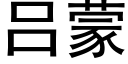 吕蒙